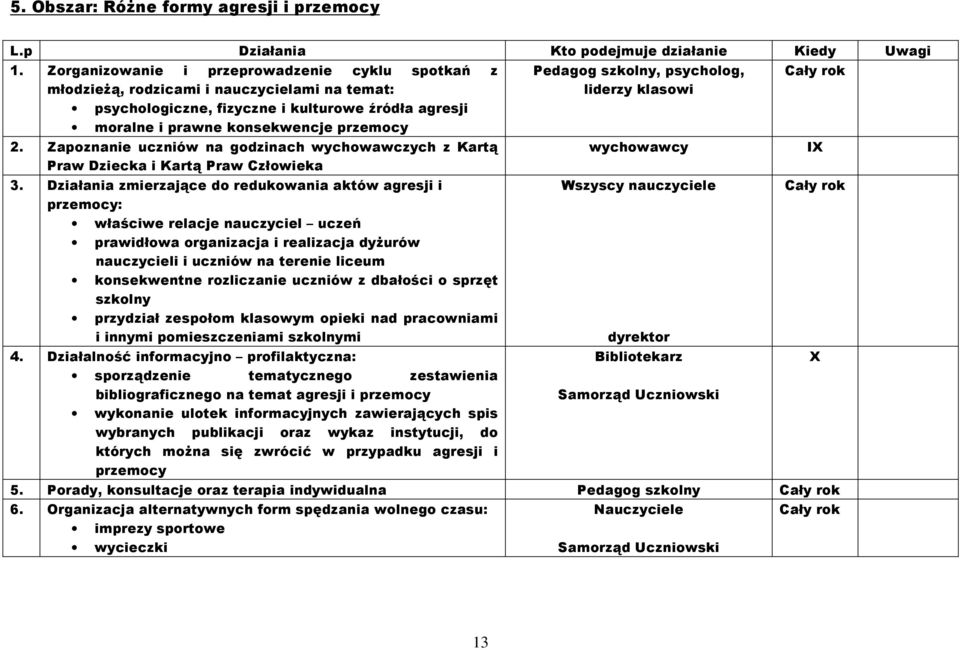 5. Obszar: Różne formy agresji i przemocy

| L.p | Działania | Kto podejmuje działanie | Kiedy | Uwagi |
|---|---|---|---|---|
| 1. | Zorganizowanie i przeprowadzenie cyklu spotkań z młodzieżą, rodzicami i nauczycielami na temat: • psychologiczne, fizyczne i kulturowe źródła agresji • moralne i prawne konsekwencje przemocy | Pedagog szkolny, psycholog, liderzy klasowi | Cały rok | |
| 2. | Zapoznanie uczniów na godzinach wychowawczych z Kartą Praw Dziecka i Kartą Praw Człowieka | wychowawcy | IX | |
| 3. | Działania zmierzające do redukowania aktów agresji i przemocy: • właściwe relacje nauczyciel – uczeń • prawidłowa organizacja i realizacja dyżurów nauczycieli i uczniów na terenie liceum • konsekwentne rozliczanie uczniów z dbałości o sprzęt szkolny • przydział zespołom klasowym opieki nad pracowniami i innymi pomieszczeniami szkolnymi | Wszyscy nauczyciele dyrektor | Cały rok | |
| 4. | Działalność informacyjno – profilaktyczna: • sporządzenie tematycznego zestawienia bibliograficznego na temat agresji i przemocy • wykonanie ulotek informacyjnych zawierających spis wybranych publikacji oraz wykaz instytucji, do których można się zwrócić w przypadku agresji i przemocy | Bibliotekarz Samorząd Uczniowski | X | |
| 5. | Porady, konsultacje oraz terapia indywidualna | Pedagog szkolny | Cały rok | |
| 6. | Organizacja alternatywnych form spędzania wolnego czasu: • imprezy sportowe • wycieczki | Nauczyciele Samorząd Uczniowski | Cały rok | |

13